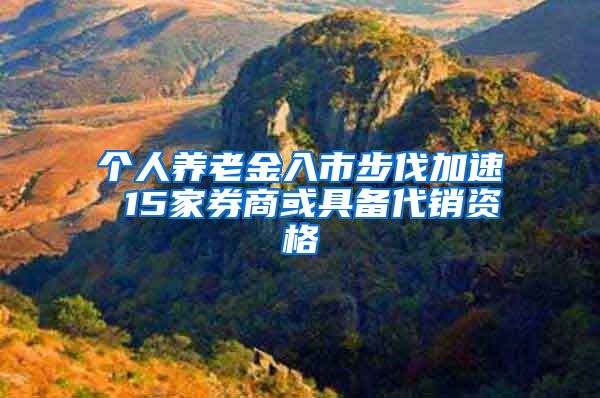 个人养老金入市步伐加速 15家券商或具备代销资格